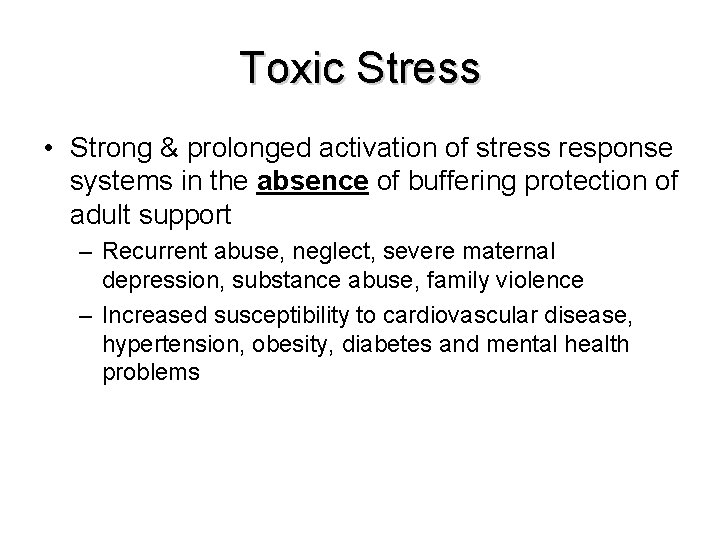 Toxic Stress

• Strong & prolonged activation of stress response systems in the absence of buffering protection of adult support

– Recurrent abuse, neglect, severe maternal depression, substance abuse, family violence

– Increased susceptibility to cardiovascular disease, hypertension, obesity, diabetes and mental health problems